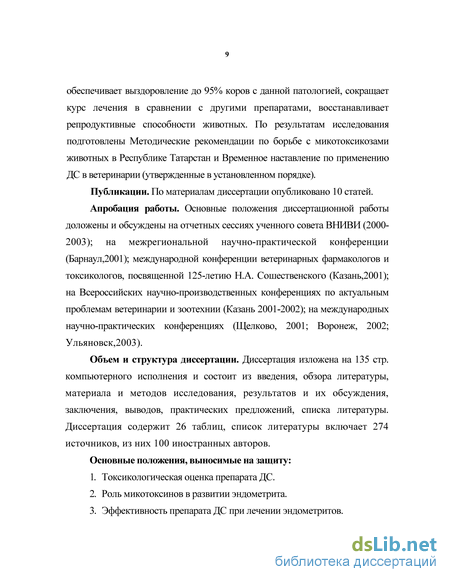 9

обеспечивает выздоровление до 95% коров с данной патологией, сокращает курс лечения в сравнении с другими препаратами, восстанавливает репродуктивные способности животных. По результатам исследования подготовлены Методические рекомендации по борьбе с микотоксикозами животных в Республике Татарстан и Временное наставление по применению ДС в ветеринарии (утвержденные в установленном порядке).

Публикации. По материалам диссертации опубликовано 10 статей.

Апробация работы. Основные положения диссертационной работы доложены и обсуждены на отчетных сессиях ученного совета ВНИВИ (2000-2003); на межрегиональной научно-практической конференции (Барнаул,2001); международной конференции ветеринарных фармакологов и токсикологов, посвященной 125-летию Н.А. Сошественского (Казань,2001); на Всероссийских научно-производственных конференциях по актуальным проблемам ветеринарии и зоотехнии (Казань 2001-2002); на международных научно-практических конференциях (Щелково, 2001; Воронеж, 2002; Ульяновск,2003).

Объем и структура диссертации. Диссертация изложена на 135 стр. компьютерного исполнения и состоит из введения, обзора литературы, материала и методов исследования, результатов и их обсуждения, заключения, выводов, практических предложений, списка литературы. Диссертация содержит 26 таблиц, список литературы включает 274 источников, из них 100 иностранных авторов.

Основные положения, выносимые на защиту:

1. Токсикологическая оценка препарата ДС.

2. Роль микотоксинов в развитии эндометрита.

3. Эффективность препарата ДС при лечении эндометритов.

dsLib.net
библиотека диссертаций